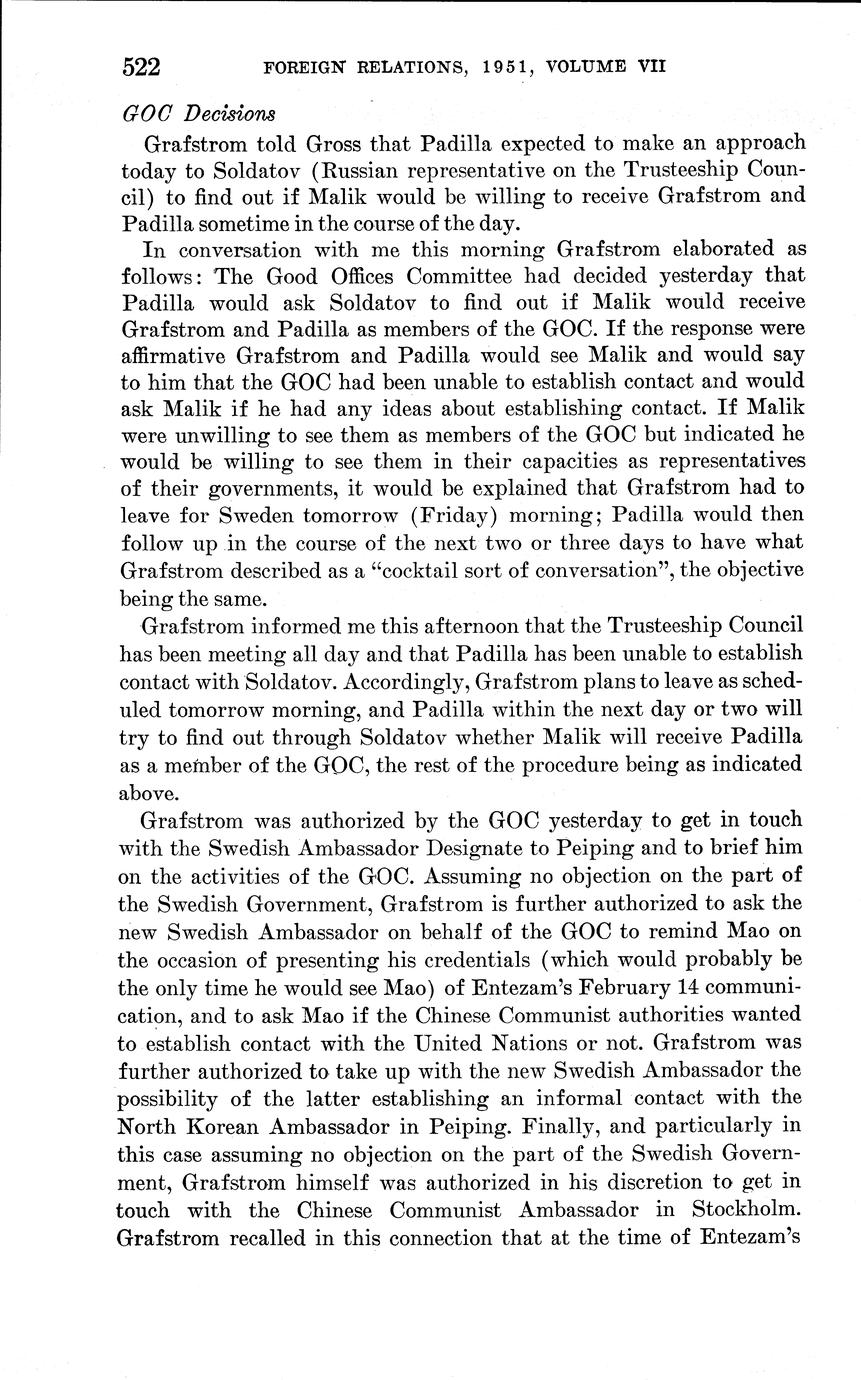 522 FOREIGN RELATIONS, 1951, VOLUME VII

GOC Decisions

Grafstrom told Gross that Padilla expected to make an approach today to Soldatov (Russian representative on the Trusteeship Council) to find out if Malik would be willing to receive Grafstrom and Padilla sometime in the course of the day.

In conversation with me this morning Grafstrom elaborated as follows: The Good Offices Committee had decided yesterday that Padilla would ask Soldatov to find out if Malik would receive Grafstrom and Padilla as members of the GOC. If the response were affirmative Grafstrom and Padilla would see Malik and would say to him that the GOC had been unable to establish contact and would ask Malik if he had any ideas about establishing contact. If Malik were unwilling to see them as members of the GOC but indicated he would be willing to see them in their capacities as representatives of their governments, it would be explained that Grafstrom had to leave for Sweden tomorrow (Friday) morning; Padilla would then follow up in the course of the next two or three days to have what Grafstrom described as a "cocktail sort of conversation", the objective being the same.

Grafstrom informed me this afternoon that the Trusteeship Council has been meeting all day and that Padilla has been unable to establish contact with Soldatov. Accordingly, Grafstrom plans to leave as scheduled tomorrow morning, and Padilla within the next day or two will try to find out through Soldatov whether Malik will receive Padilla as a member of the GOC, the rest of the procedure being as indicated above.

Grafstrom was authorized by the GOC yesterday to get in touch with the Swedish Ambassador Designate to Peiping and to brief him on the activities of the GOC. Assuming no objection on the part of the Swedish Government, Grafstrom is further authorized to ask the new Swedish Ambassador on behalf of the GOC to remind Mao on the occasion of presenting his credentials (which would probably be the only time he would see Mao) of Entezam's February 14 communication, and to ask Mao if the Chinese Communist authorities wanted to establish contact with the United Nations or not. Grafstrom was further authorized to take up with the new Swedish Ambassador the possibility of the latter establishing an informal contact with the North Korean Ambassador in Peiping. Finally, and particularly in this case assuming no objection on the part of the Swedish Government, Grafstrom himself was authorized in his discretion to get in touch with the Chinese Communist Ambassador in Stockholm. Grafstrom recalled in this connection that at the time of Entezam's